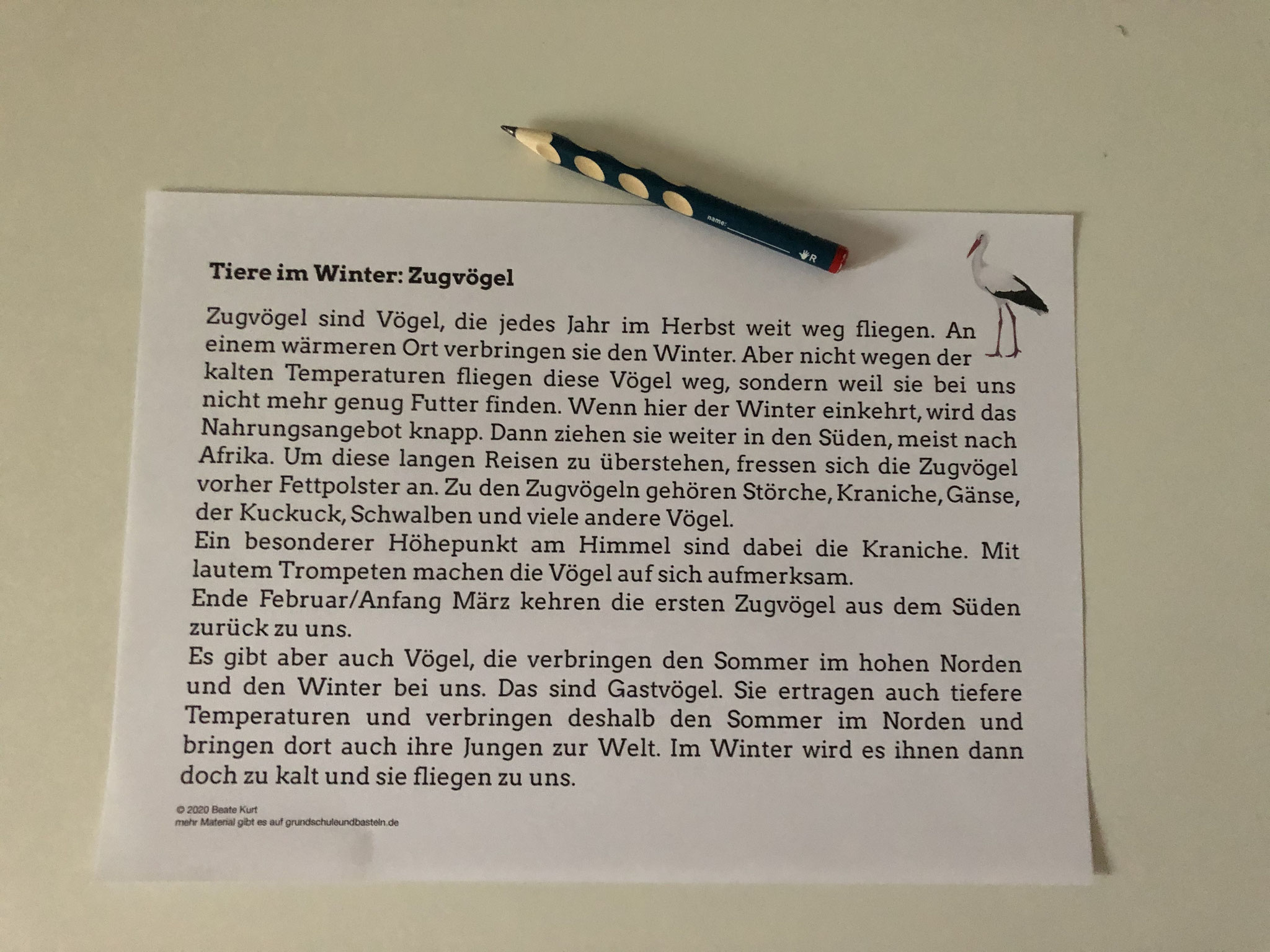 Tiere im Winter: Zugvögel

Zugvögel sind Vögel, die jedes Jahr im Herbst weit weg fliegen. An einem wärmeren Ort verbringen sie den Winter. Aber nicht wegen der kalten Temperaturen fliegen diese Vögel weg, sondern weil sie bei uns nicht mehr genug Futter finden. Wenn hier der Winter einkehrt, wird das Nahrungsangebot knapp. Dann ziehen sie weiter in den Süden, meist nach Afrika. Um diese langen Reisen zu überstehen, fressen sich die Zugvögel vorher Fettpolster an. Zu den Zugvögeln gehören Störche, Kraniche, Gänse, der Kuckuck, Schwalben und viele andere Vögel.

Ein besonderer Höhepunkt am Himmel sind dabei die Kraniche. Mit lautem Trompeten machen die Vögel auf sich aufmerksam.

Ende Februar/Anfang März kehren die ersten Zugvögel aus dem Süden zurück zu uns.

Es gibt aber auch Vögel, die verbringen den Sommer im hohen Norden und den Winter bei uns. Das sind Gastvögel. Sie ertragen auch tiefere Temperaturen und verbringen deshalb den Sommer im Norden und bringen dort auch ihre Jungen zur Welt. Im Winter wird es ihnen dann doch zu kalt und sie fliegen zu uns.

© 2020 Beate Kurt
mehr Material gibt es auf grundschuleundbasteln.de